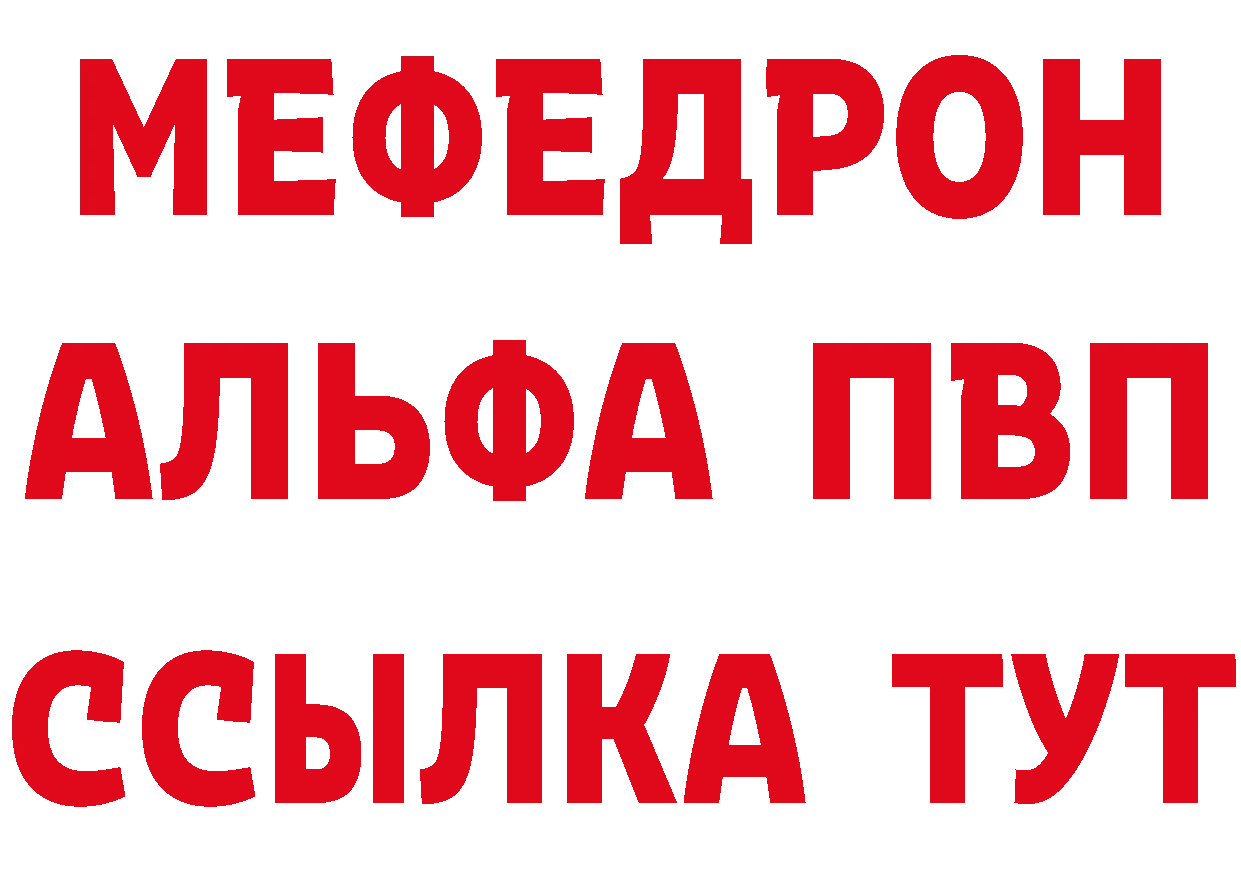 МЕФЕДРОН
АЛЬФА ПВП
ССЫЛКА ТУТ